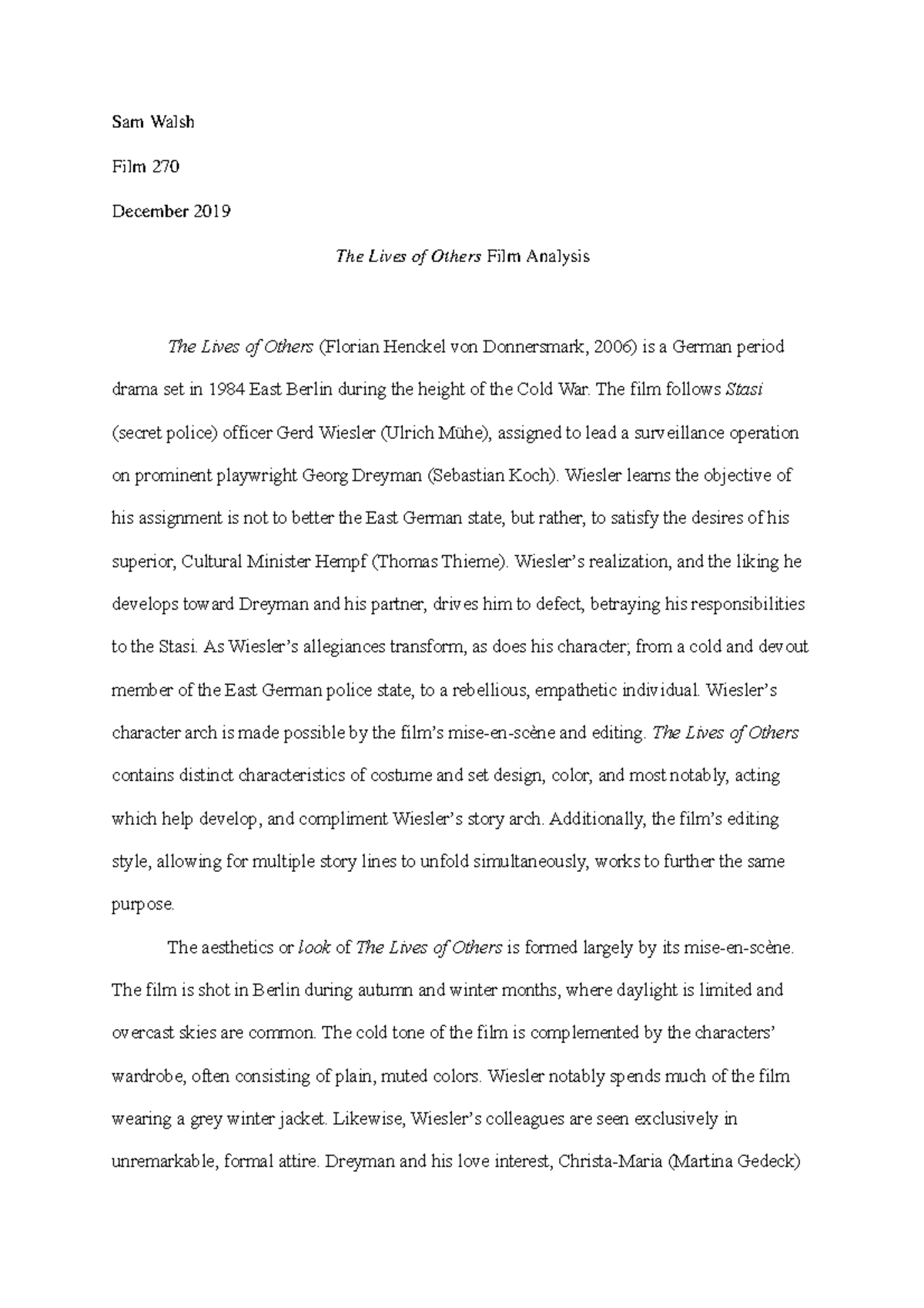 Sam Walsh

Film 270

December 2019

The Lives of Others Film Analysis

The Lives of Others (Florian Henckel von Donnersmark, 2006) is a German period drama set in 1984 East Berlin during the height of the Cold War. The film follows Stasi (secret police) officer Gerd Wiesler (Ulrich Mühe), assigned to lead a surveillance operation on prominent playwright Georg Dreyman (Sebastian Koch). Wiesler learns the objective of his assignment is not to better the East German state, but rather, to satisfy the desires of his superior, Cultural Minister Hempf (Thomas Thieme). Wiesler's realization, and the liking he develops toward Dreyman and his partner, drives him to defect, betraying his responsibilities to the Stasi. As Wiesler's allegiances transform, as does his character; from a cold and devout member of the East German police state, to a rebellious, empathetic individual. Wiesler's character arch is made possible by the film's mise-en-scène and editing. The Lives of Others contains distinct characteristics of costume and set design, color, and most notably, acting which help develop, and compliment Wiesler's story arch. Additionally, the film's editing style, allowing for multiple story lines to unfold simultaneously, works to further the same purpose.

The aesthetics or look of The Lives of Others is formed largely by its mise-en-scène. The film is shot in Berlin during autumn and winter months, where daylight is limited and overcast skies are common. The cold tone of the film is complemented by the characters' wardrobe, often consisting of plain, muted colors. Wiesler notably spends much of the film wearing a grey winter jacket. Likewise, Wiesler's colleagues are seen exclusively in unremarkable, formal attire. Dreyman and his love interest, Christa-Maria (Martina Gedeck)